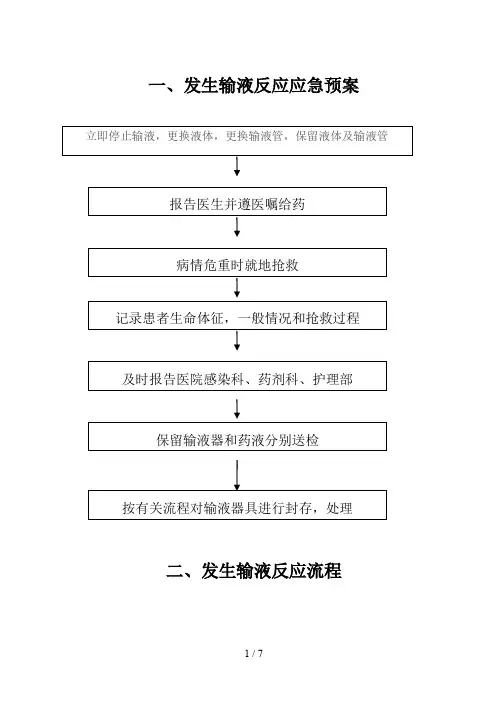 一、发生输液反应应急预案

立即停止输液，更换液体，更换输液管，保留液体及输液管

报告医生并遵医嘱给药

病情危重时就地抢救

记录患者生命体征，一般情况和抢救过程

及时报告医院感染科、药剂科、护理部

保留输液器和药液分别送检

按有关流程对输液器具进行封存，处理

二、发生输液反应流程

1 / 7